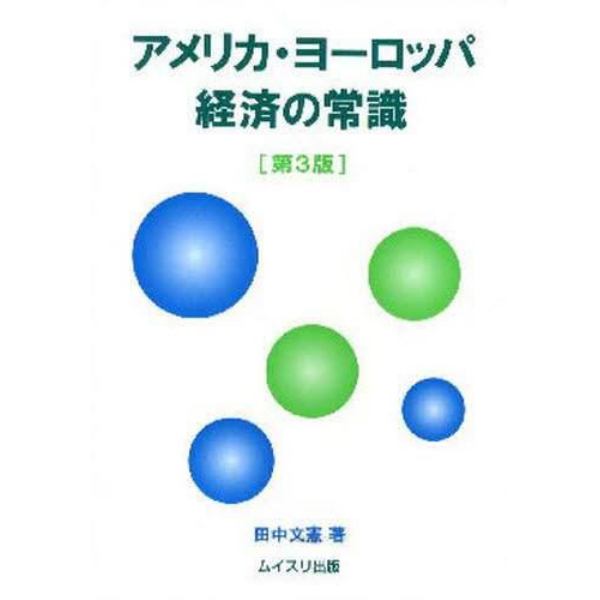 アメリカ・ヨーロッパ
経済の常識

［第3版］

田中文憲 著

ムイスリ出版